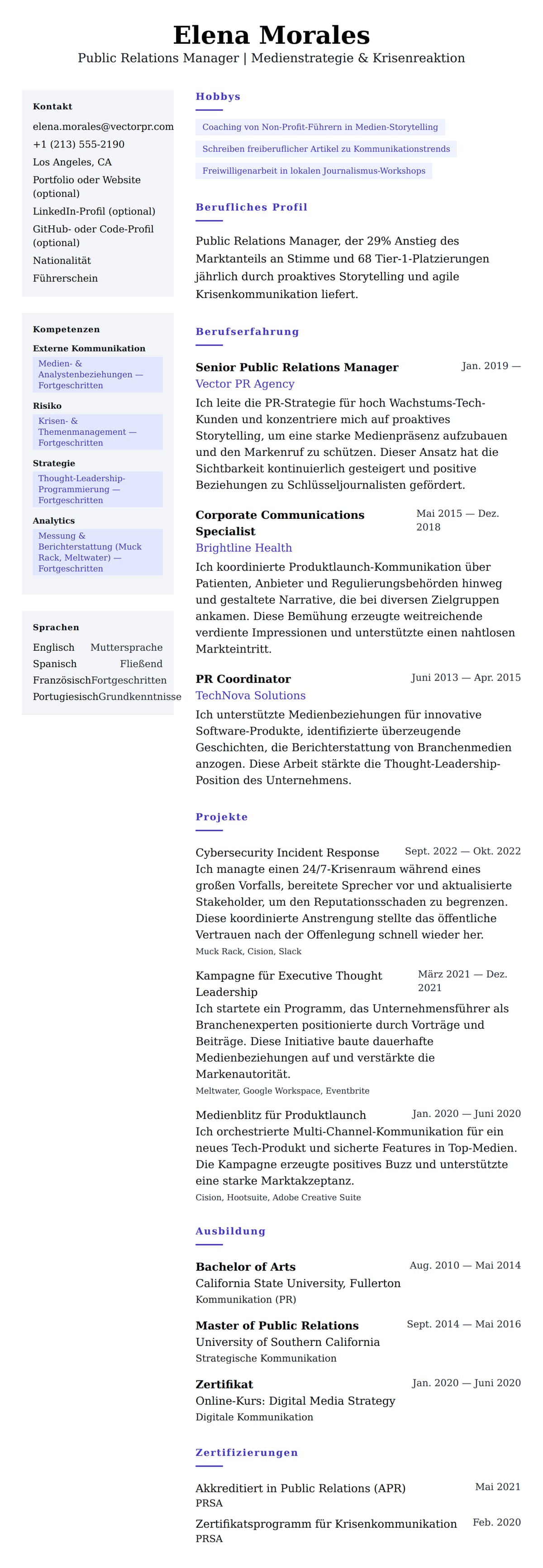 Elena Morales
Public Relations Manager | Medienstrategie & Krisenreaktion

Kontakt
elena.morales@vectorpr.com
+1 (213) 555-2190
Los Angeles, CA
Portfolio oder Website (optional)
LinkedIn-Profil (optional)
GitHub- oder Code-Profil (optional)
Nationalität
Führerschein

Kompetenzen
Externe Kommunikation
Medien- & Analystenbeziehungen — Fortgeschritten
Risiko
Krisen- & Themenmanagement — Fortgeschritten
Strategie
Thought-Leadership-Programmierung — Fortgeschritten
Analytics
Messung & Berichterstattung (Muck Rack, Meltwater) — Fortgeschritten

Sprachen
Englisch Muttersprache
Spanisch Fließend
Französisch Fortgeschritten
Portugiesisch Grundkenntnisse

Hobbys
Coaching von Non-Profit-Führern in Medien-Storytelling
Schreiben freiberuflicher Artikel zu Kommunikationstrends
Freiwilligenarbeit in lokalen Journalismus-Workshops

Berufliches Profil
Public Relations Manager, der 29% Anstieg des Marktanteils an Stimme und 68 Tier-1-Platzierungen jährlich durch proaktives Storytelling und agile Krisenkommunikation liefert.

Berufserfahrung
Senior Public Relations Manager Jan. 2019 —
Vector PR Agency
Ich leite die PR-Strategie für hoch Wachstums-Tech-Kunden und konzentriere mich auf proaktives Storytelling, um eine starke Medienpräsenz aufzubauen und den Markenruf zu schützen. Dieser Ansatz hat die Sichtbarkeit kontinuierlich gesteigert und positive Beziehungen zu Schlüsseljournalisten gefördert.

Corporate Communications Specialist Mai 2015 — Dez. 2018
Brightline Health
Ich koordinierte Produktlaunch-Kommunikation über Patienten, Anbieter und Regulierungsbehörden hinweg und gestaltete Narrative, die bei diversen Zielgruppen ankamen. Diese Bemühung erzeugte weitreichende verdiente Impressionen und unterstützte einen nahtlosen Markteintritt.

PR Coordinator Juni 2013 — Apr. 2015
TechNova Solutions
Ich unterstützte Medienbeziehungen für innovative Software-Produkte, identifizierte überzeugende Geschichten, die Berichterstattung von Branchenmedien anzogen. Diese Arbeit stärkte die Thought-Leadership-Position des Unternehmens.

Projekte
Cybersecurity Incident Response Sept. 2022 — Okt. 2022
Ich managte einen 24/7-Krisenraum während eines großen Vorfalls, bereitete Sprecher vor und aktualisierte Stakeholder, um den Reputationsschaden zu begrenzen. Diese koordinierte Anstrengung stellte das öffentliche Vertrauen nach der Offenlegung schnell wieder her.
Muck Rack, Cision, Slack

Kampagne für Executive Thought Leadership März 2021 — Dez. 2021
Ich startete ein Programm, das Unternehmensführer als Branchenexperten positionierte durch Vorträge und Beiträge. Diese Initiative baute dauerhafte Medienbeziehungen auf und verstärkte die Markenautorität.
Meltwater, Google Workspace, Eventbrite

Medienblitz für Produktlaunch Jan. 2020 — Juni 2020
Ich orchestrierte Multi-Channel-Kommunikation für ein neues Tech-Produkt und sicherte Features in Top-Medien. Die Kampagne erzeugte positives Buzz und unterstützte eine starke Marktakzeptanz.
Cision, Hootsuite, Adobe Creative Suite

Ausbildung
Bachelor of Arts Aug. 2010 — Mai 2014
California State University, Fullerton
Kommunikation (PR)

Master of Public Relations Sept. 2014 — Mai 2016
University of Southern California
Strategische Kommunikation

Zertifikat Jan. 2020 — Juni 2020
Online-Kurs: Digital Media Strategy
Digitale Kommunikation

Zertifizierungen
Akkreditiert in Public Relations (APR) Mai 2021
PRSA
Zertifikatsprogramm für Krisenkommunikation Feb. 2020
PRSA